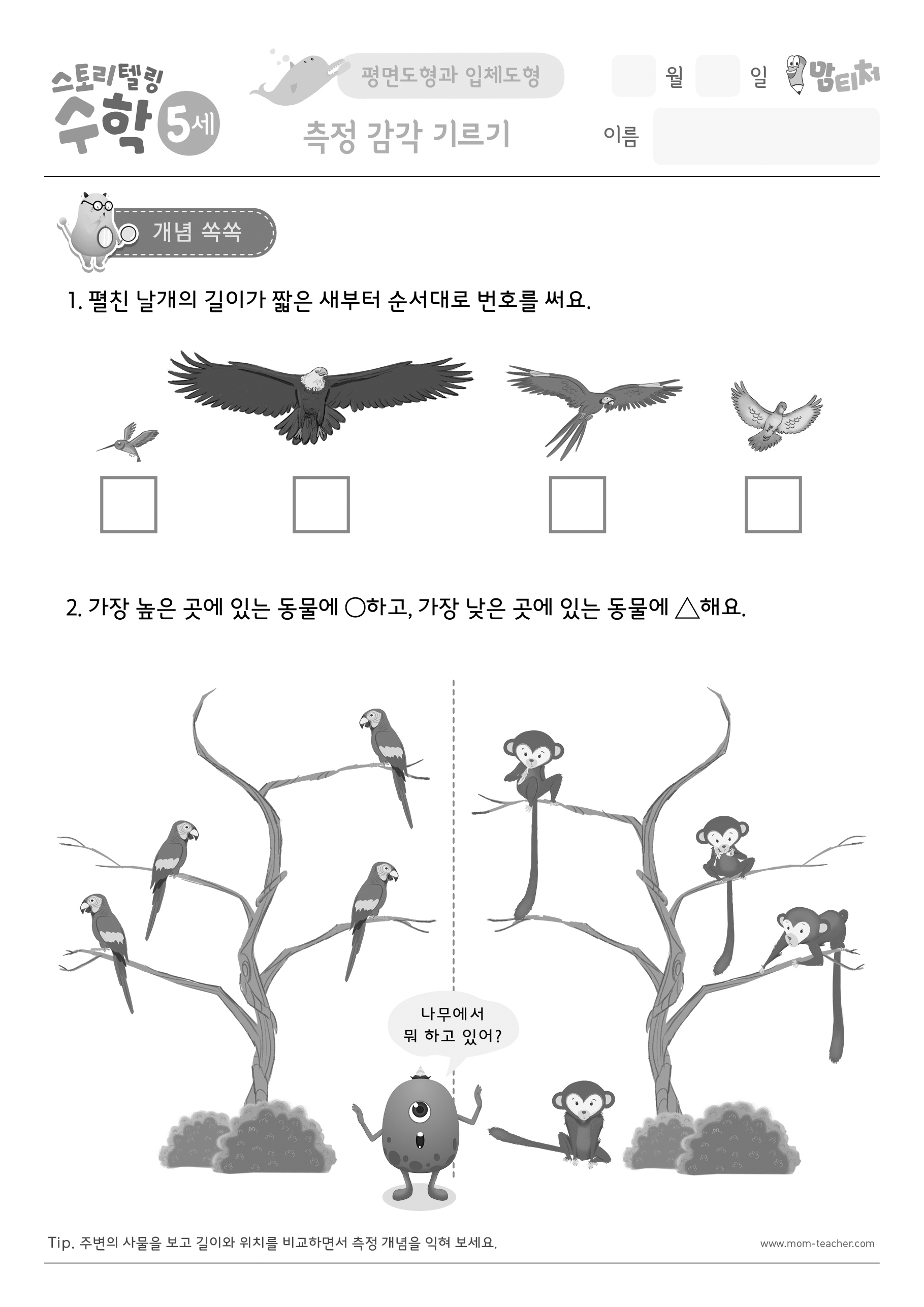 스토리텔링 수학 5세

평면도형과 입체도형

측정 감각 기르기

월 일 맘티처

이름

개념 쏙쏙

1. 펼친 날개의 길이가 짧은 새부터 순서대로 번호를 써요.

2. 가장 높은 곳에 있는 동물에 ○하고, 가장 낮은 곳에 있는 동물에 △해요.

나무에서 뭐 하고 있어?

Tip. 주변의 사물을 보고 길이와 위치를 비교하면서 측정 개념을 익혀 보세요.

www.mom-teacher.com